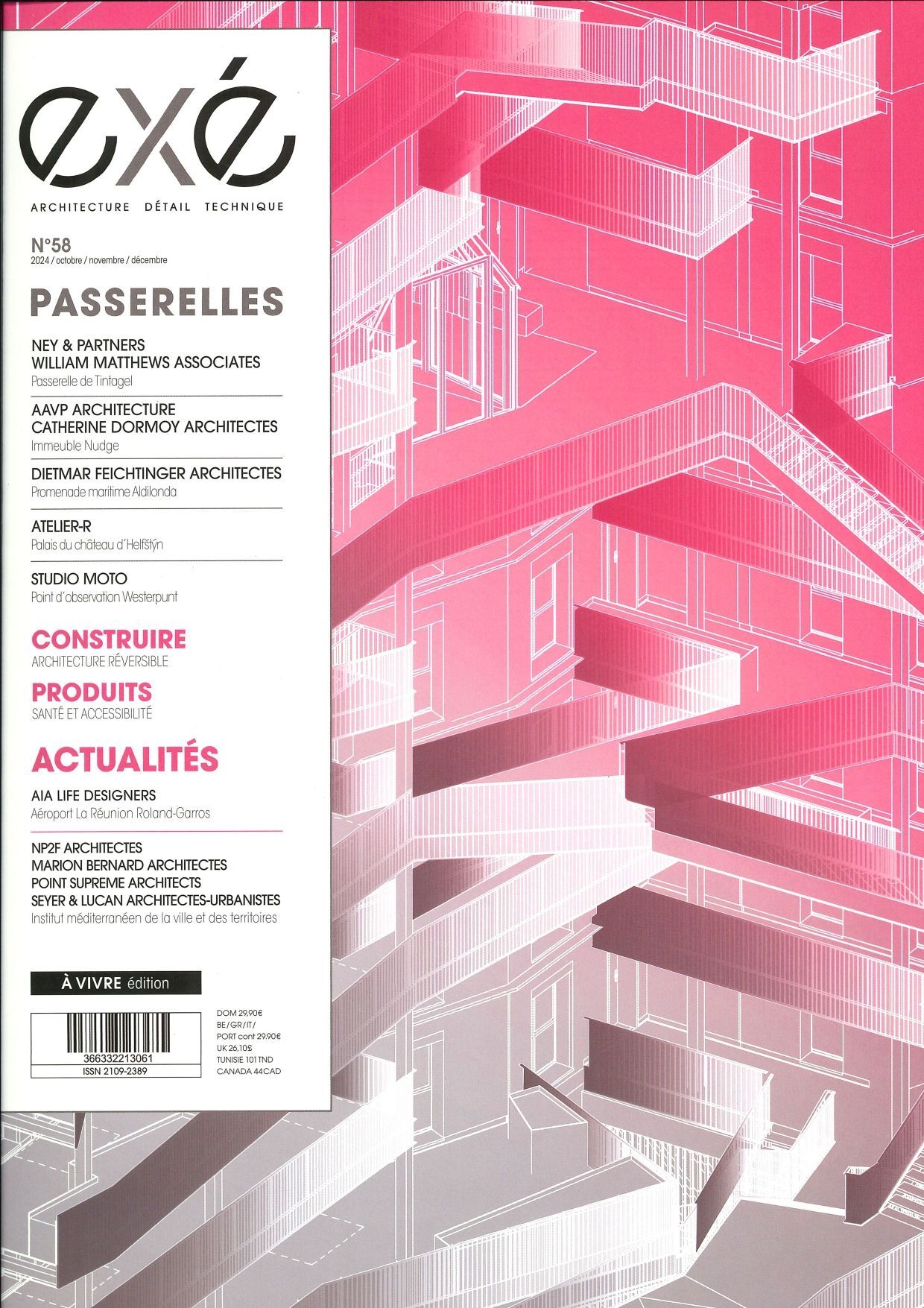 exé
ARCHITECTURE DÉTAIL TECHNIQUE

N°58
2024 / octobre / novembre / décembre

PASSERELLES

NEY & PARTNERS
WILLIAM MATTHEWS ASSOCIATES
Passerelle de Tintagel

AAVP ARCHITECTURE
CATHERINE DORMOY ARCHITECTES
Immeuble Nudge

DIETMAR FEICHTINGER ARCHITECTES
Promenade maritime Aldilonda

ATELIER-R
Palais du château d'Helfštýn

STUDIO MOTO
Point d'observation Westerpunt

CONSTRUIRE
ARCHITECTURE RÉVERSIBLE

PRODUITS
SANTÉ ET ACCESSIBILITÉ

ACTUALITÉS

AIA LIFE DESIGNERS
Aéroport La Réunion Roland-Garros

NP2F ARCHITECTES
MARION BERNARD ARCHITECTES
POINT SUPREME ARCHITECTS
SEYER & LUCAN ARCHITECTES-URBANISTES
Institut méditerranéen de la ville et des territoires

À VIVRE édition

366332213061
ISSN 2109-2389

DOM 29,90€
BE/GR/IT/
PORT cont 29.90€
UK 26,10£
TUNISIE 101 TND
CANADA 44CAD